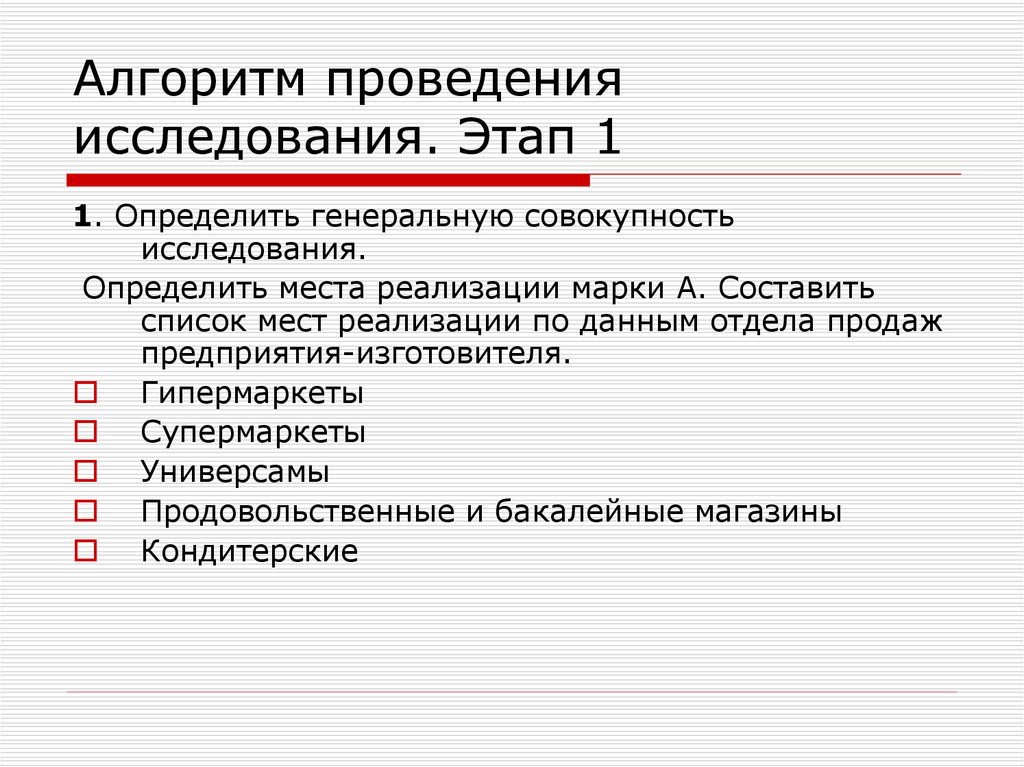 Алгоритм проведения исследования. Этап 1

1. Определить генеральную совокупность исследования.

Определить места реализации марки А. Составить список мест реализации по данным отдела продаж предприятия-изготовителя.

Гипермаркеты
Супермаркеты
Универсамы
Продовольственные и бакалейные магазины
Кондитерские